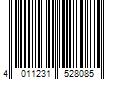 4 011231 528085